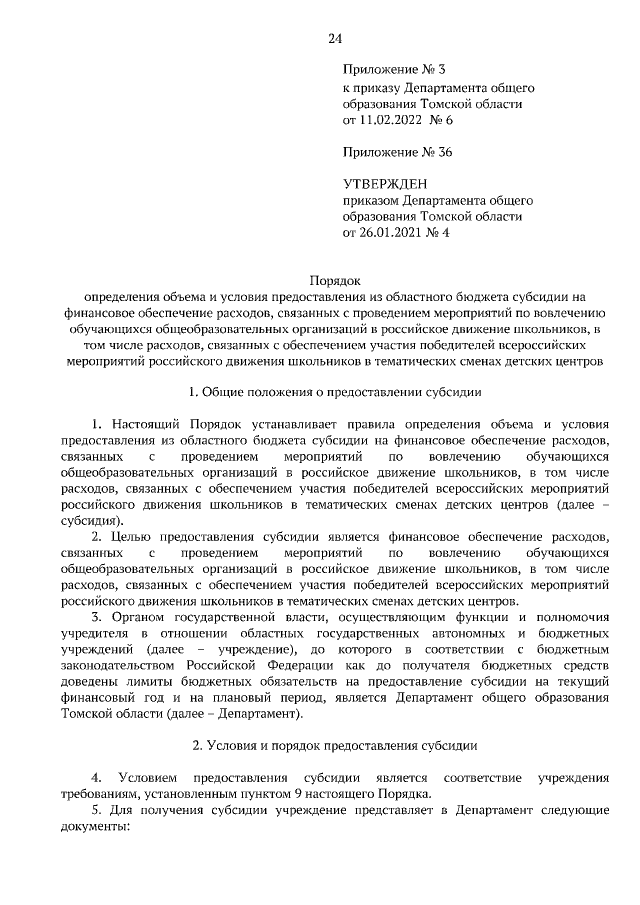 24

Приложение № 3
к приказу Департамента общего образования Томской области
от 11.02.2022 № 6

Приложение № 36

УТВЕРЖДЕН
приказом Департамента общего образования Томской области
от 26.01.2021 № 4

Порядок
определения объема и условия предоставления из областного бюджета субсидии на финансовое обеспечение расходов, связанных с проведением мероприятий по вовлечению обучающихся общеобразовательных организаций в российское движение школьников, в том числе расходов, связанных с обеспечением участия победителей всероссийских мероприятий российского движения школьников в тематических сменах детских центров

1. Общие положения о предоставлении субсидии

1. Настоящий Порядок устанавливает правила определения объема и условия предоставления из областного бюджета субсидии на финансовое обеспечение расходов, связанных с проведением мероприятий по вовлечению обучающихся общеобразовательных организаций в российское движение школьников, в том числе расходов, связанных с обеспечением участия победителей всероссийских мероприятий российского движения школьников в тематических сменах детских центров (далее – субсидия).

2. Целью предоставления субсидии является финансовое обеспечение расходов, связанных с проведением мероприятий по вовлечению обучающихся общеобразовательных организаций в российское движение школьников, в том числе расходов, связанных с обеспечением участия победителей всероссийских мероприятий российского движения школьников в тематических сменах детских центров.

3. Органом государственной власти, осуществляющим функции и полномочия учредителя в отношении областных государственных автономных и бюджетных учреждений (далее – учреждение), до которого в соответствии с бюджетным законодательством Российской Федерации как до получателя бюджетных средств доведены лимиты бюджетных обязательств на предоставление субсидии на текущий финансовый год и на плановый период, является Департамент общего образования Томской области (далее – Департамент).

2. Условия и порядок предоставления субсидии

4. Условием предоставления субсидии является соответствие учреждения требованиям, установленным пунктом 9 настоящего Порядка.

5. Для получения субсидии учреждение представляет в Департамент следующие документы: